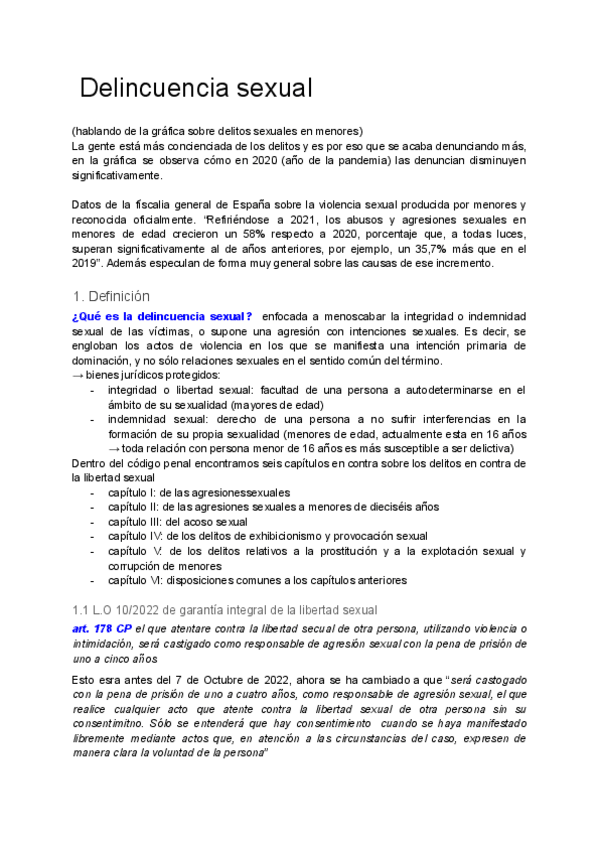 Delincuencia sexual

(hablando de la gráfica sobre delitos sexuales en menores)
La gente está más concienciada de los delitos y es por eso que se acaba denunciando más, en la gráfica se observa cómo en 2020 (año de la pandemia) las denuncian disminuyen significativamente.

Datos de la fiscalia general de España sobre la violencia sexual producida por menores y reconocida oficialmente. "Refiriéndose a 2021, los abusos y agresiones sexuales en menores de edad crecieron un 58% respecto a 2020, porcentaje que, a todas luces, superan significativamente al de años anteriores, por ejemplo, un 35,7% más que en el 2019". Además especulan de forma muy general sobre las causas de ese incremento.

1. Definición

¿Qué es la delincuencia sexual? enfocada a menoscabar la integridad o indemnidad sexual de las víctimas, o supone una agresión con intenciones sexuales. Es decir, se engloban los actos de violencia en los que se manifiesta una intención primaria de dominación, y no sólo relaciones sexuales en el sentido común del término.
→ bienes jurídicos protegidos:
- integridad o libertad sexual: facultad de una persona a autodeterminarse en el ámbito de su sexualidad (mayores de edad)
- indemnidad sexual: derecho de una persona a no sufrir interferencias en la formación de su propia sexualidad (menores de edad, actualmente esta en 16 años → toda relación con persona menor de 16 años es más susceptible a ser delictiva)
Dentro del código penal encontramos seis capítulos en contra sobre los delitos en contra de la libertad sexual
- capítulo I: de las agresionessexuales
- capítulo II: de las agresiones sexuales a menores de dieciséis años
- capítulo III: del acoso sexual
- capítulo IV: de los delitos de exhibicionismo y provocación sexual
- capítulo V: de los delitos relativos a la prostitución y a la explotación sexual y corrupción de menores
- capítulo VI: disposiciones comunes a los capítulos anteriores

1.1 L.O 10/2022 de garantía integral de la libertad sexual

art. 178 CP el que atentare contra la libertad secual de otra persona, utilizando violencia o intimidación, será castigado como responsable de agresión sexual con la pena de prisión de uno a cinco años

Esto esra antes del 7 de Octubre de 2022, ahora se ha cambiado a que "será castogado con la pena de prisión de uno a cuatro años, como responsable de agresión sexual, el que realice cualquier acto que atente contra la libertad sexual de otra persona sin su consentimitno. Sólo se entenderá que hay consentimiento cuando se haya manifestado libremente mediante actos que, en atención a las circunstancias del caso, expresen de manera clara la voluntad de la persona"